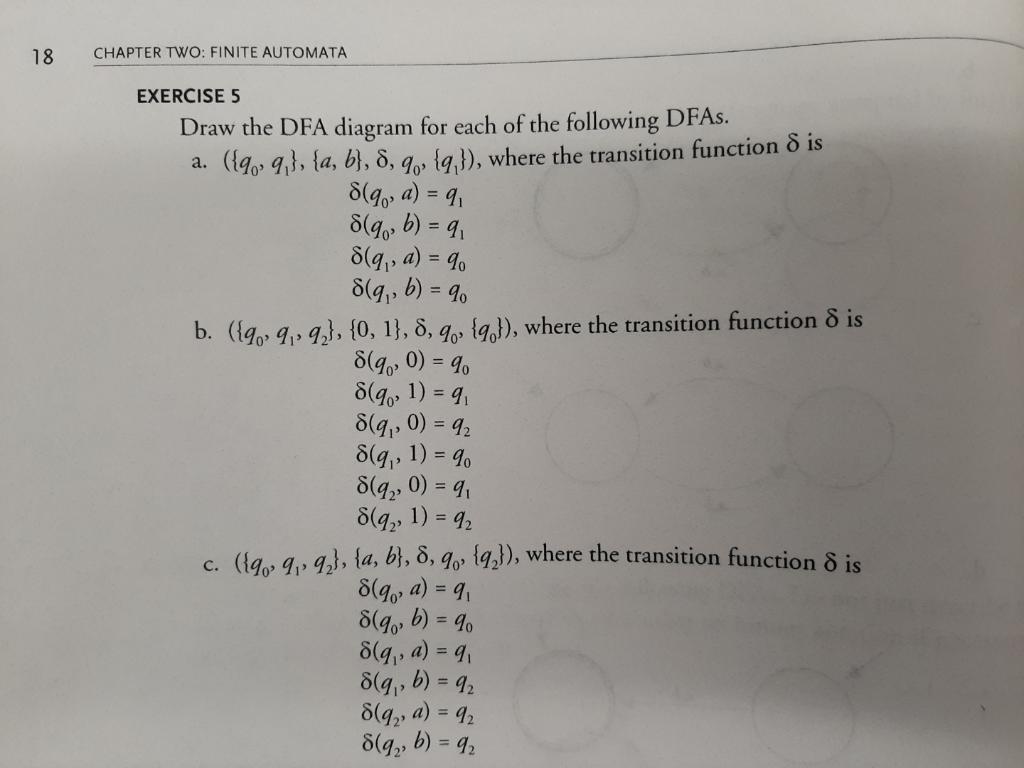 18 CHAPTER TWO: FINITE AUTOMATA

EXERCISE 5

Draw the DFA diagram for each of the following DFAs.

a. $(\{q_0, q_1\}, \{a, b\}, \delta, q_0, \{q_1\})$, where the transition function $\delta$ is
$\delta(q_0, a) = q_1$
$\delta(q_0, b) = q_1$
$\delta(q_1, a) = q_0$
$\delta(q_1, b) = q_0$

b. $(\{q_0, q_1, q_2\}, \{0, 1\}, \delta, q_0, \{q_0\})$, where the transition function $\delta$ is
$\delta(q_0, 0) = q_0$
$\delta(q_0, 1) = q_1$
$\delta(q_1, 0) = q_2$
$\delta(q_1, 1) = q_0$
$\delta(q_2, 0) = q_1$
$\delta(q_2, 1) = q_2$

c. $(\{q_0, q_1, q_2\}, \{a, b\}, \delta, q_0, \{q_2\})$, where the transition function $\delta$ is
$\delta(q_0, a) = q_1$
$\delta(q_0, b) = q_0$
$\delta(q_1, a) = q_1$
$\delta(q_1, b) = q_2$
$\delta(q_2, a) = q_2$
$\delta(q_2, b) = q_2$